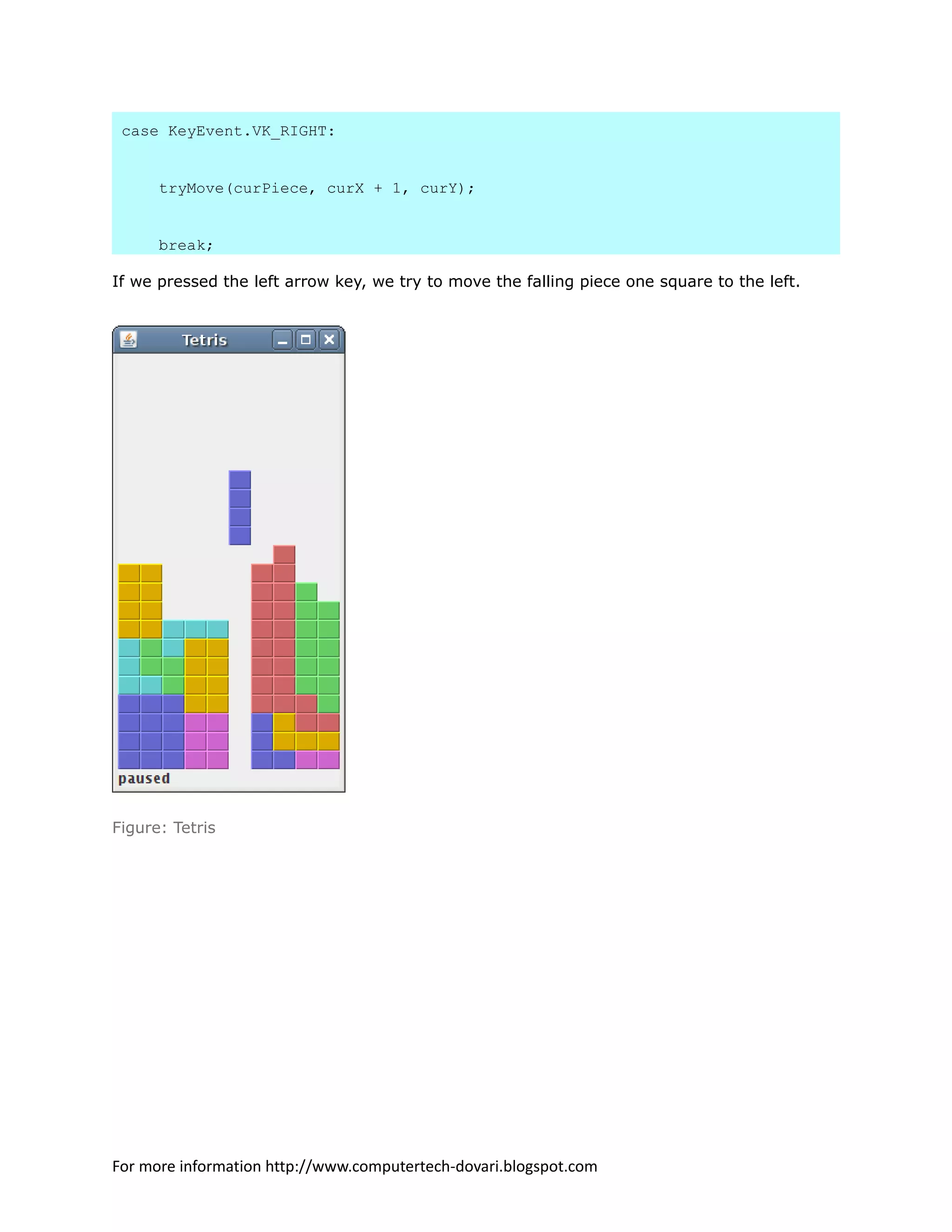 case KeyEvent.VK_RIGHT:

    tryMove(curPiece, curX + 1, curY);

    break;

If we pressed the left arrow key, we try to move the falling piece one square to the left.

Tetris

paused

Figure: Tetris

For more information http://www.computertech-dovari.blogspot.com